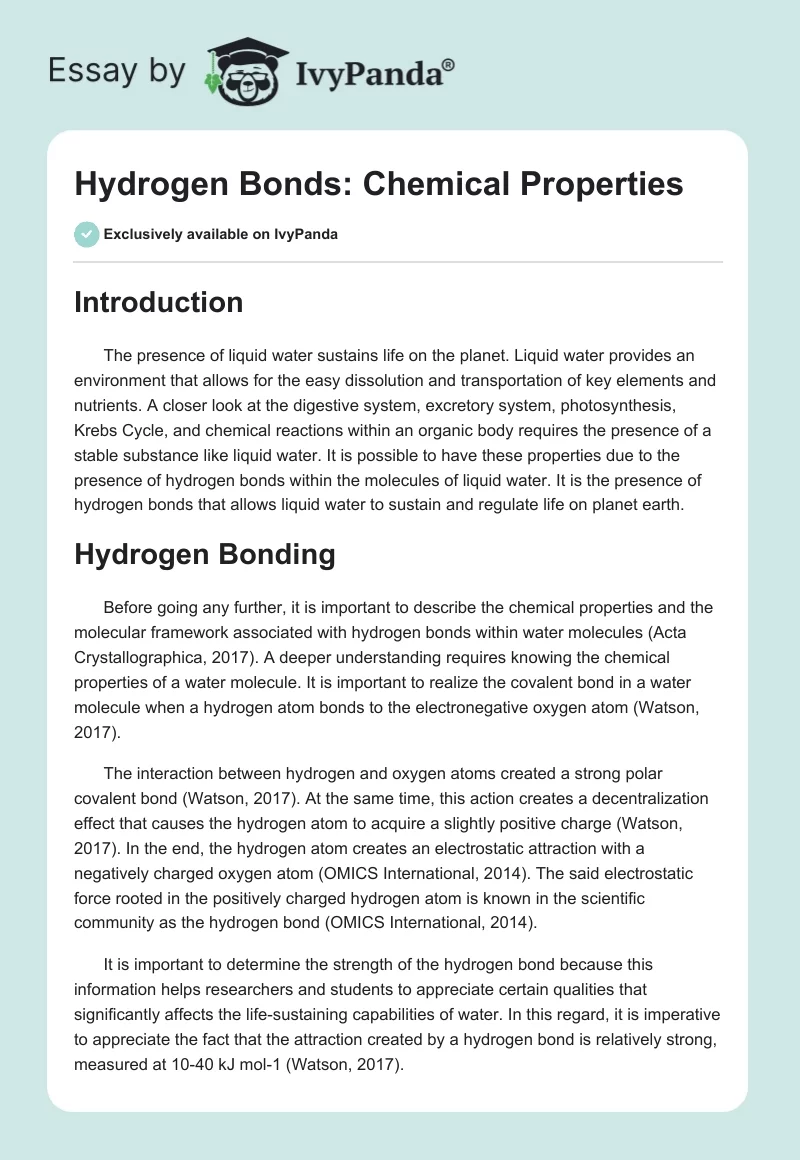 Essay by IvyPanda®

Hydrogen Bonds: Chemical Properties

Exclusively available on IvyPanda

Introduction

The presence of liquid water sustains life on the planet. Liquid water provides an environment that allows for the easy dissolution and transportation of key elements and nutrients. A closer look at the digestive system, excretory system, photosynthesis, Krebs Cycle, and chemical reactions within an organic body requires the presence of a stable substance like liquid water. It is possible to have these properties due to the presence of hydrogen bonds within the molecules of liquid water. It is the presence of hydrogen bonds that allows liquid water to sustain and regulate life on planet earth.

Hydrogen Bonding

Before going any further, it is important to describe the chemical properties and the molecular framework associated with hydrogen bonds within water molecules (Acta Crystallographica, 2017). A deeper understanding requires knowing the chemical properties of a water molecule. It is important to realize the covalent bond in a water molecule when a hydrogen atom bonds to the electronegative oxygen atom (Watson, 2017).

The interaction between hydrogen and oxygen atoms created a strong polar covalent bond (Watson, 2017). At the same time, this action creates a decentralization effect that causes the hydrogen atom to acquire a slightly positive charge (Watson, 2017). In the end, the hydrogen atom creates an electrostatic attraction with a negatively charged oxygen atom (OMICS International, 2014). The said electrostatic force rooted in the positively charged hydrogen atom is known in the scientific community as the hydrogen bond (OMICS International, 2014).

It is important to determine the strength of the hydrogen bond because this information helps researchers and students to appreciate certain qualities that significantly affects the life-sustaining capabilities of water. In this regard, it is imperative to appreciate the fact that the attraction created by a hydrogen bond is relatively strong, measured at 10-40 kJ mol-1 (Watson, 2017).